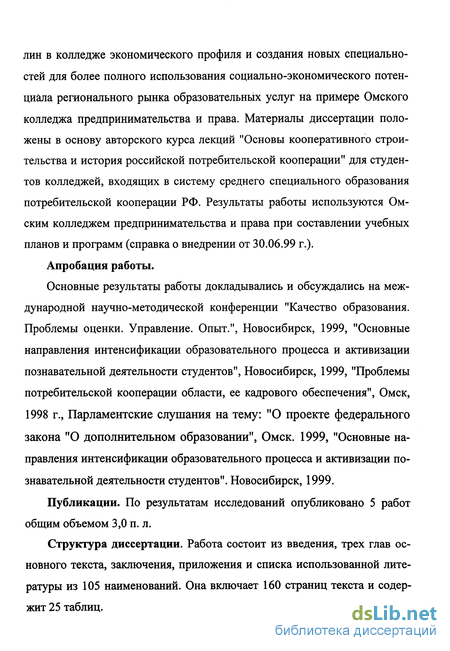 лин в колледже экономического профиля и создания новых специальностей для более полного использования социально-экономического потенциала регионального рынка образовательных услуг на примере Омского колледжа предпринимательства и права. Материалы диссертации положены в основу авторского курса лекций "Основы кооперативного строительства и история российской потребительской кооперации" для студентов колледжей, входящих в систему среднего специального образования потребительской кооперации РФ. Результаты работы используются Омским колледжем предпринимательства и права при составлении учебных планов и программ (справка о внедрении от 30.06.99 г.).

Апробация работы.

Основные результаты работы докладывались и обсуждались на международной научно-методической конференции "Качество образования. Проблемы оценки. Управление. Опыт.", Новосибирск, 1999, "Основные направления интенсификации образовательного процесса и активизации познавательной деятельности студентов", Новосибирск, 1999, "Проблемы потребительской кооперации области, ее кадрового обеспечения", Омск, 1998 г., Парламентские слушания на тему: "О проекте федерального закона "О дополнительном образовании", Омск. 1999, "Основные направления интенсификации образовательного процесса и активизации познавательной деятельности студентов". Новосибирск, 1999.

Публикации. По результатам исследований опубликовано 5 работ общим объемом 3,0 п. л.

Структура диссертации. Работа состоит из введения, трех глав основного текста, заключения, приложения и списка использованной литературы из 105 наименований. Она включает 160 страниц текста и содержит 25 таблиц.

dsLib.net
библиотека диссертаций